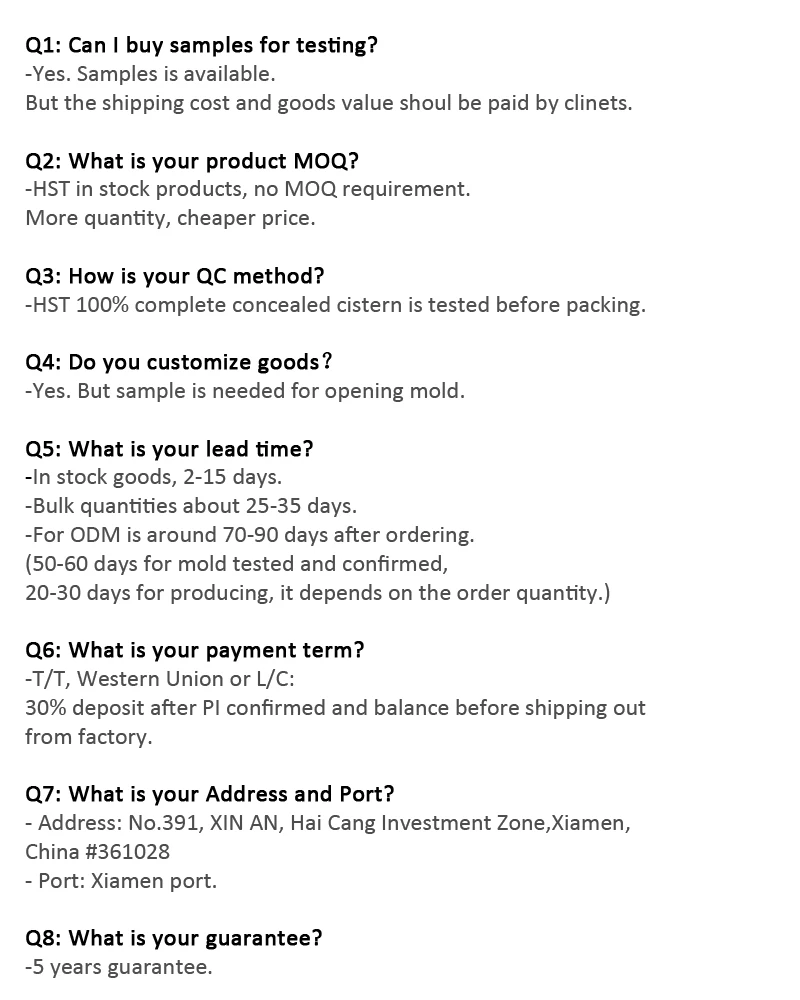 Q1: Can I buy samples for testing?
-Yes. Samples is available.
But the shipping cost and goods value shoul be paid by clinets.

Q2: What is your product MOQ?
-HST in stock products, no MOQ requirement.
More quantity, cheaper price.

Q3: How is your QC method?
-HST 100% complete concealed cistern is tested before packing.

Q4: Do you customize goods?
-Yes. But sample is needed for opening mold.

Q5: What is your lead time?
-In stock goods, 2-15 days.
-Bulk quantities about 25-35 days.
-For ODM is around 70-90 days after ordering.
(50-60 days for mold tested and confirmed,
20-30 days for producing, it depends on the order quantity.)

Q6: What is your payment term?
-T/T, Western Union or L/C:
30% deposit after PI confirmed and balance before shipping out from factory.

Q7: What is your Address and Port?
- Address: No.391, XIN AN, Hai Cang Investment Zone,Xiamen, China #361028
- Port: Xiamen port.

Q8: What is your guarantee?
-5 years guarantee.